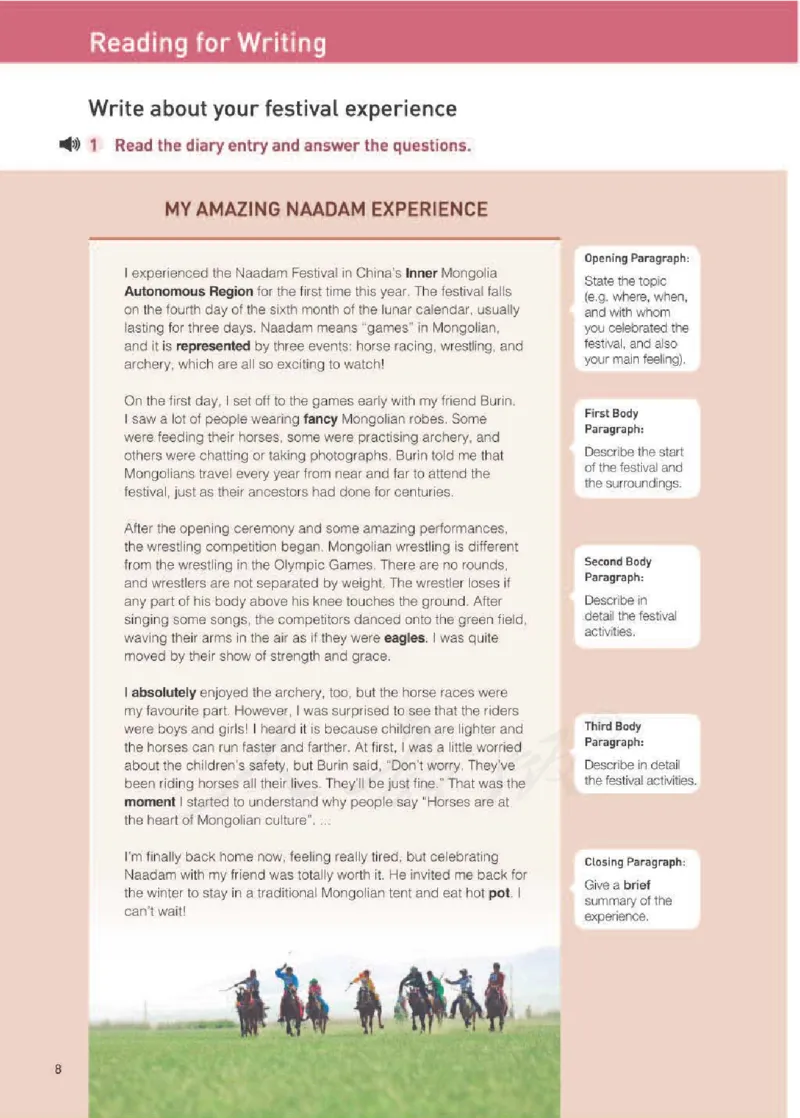 Reading for Writing

Write about your festival experience

1 Read the diary entry and answer the questions.

MY AMAZING NAADAM EXPERIENCE

I experienced the Naadam Festival in China's Inner Mongolia Autonomous Region for the first time this year. The festival falls on the fourth day of the sixth month of the lunar calendar, usually lasting for three days. Naadam means "games" in Mongolian, and it is represented by three events: horse racing, wrestling, and archery, which are all so exciting to watch!

On the first day, I set off to the games early with my friend Burin. I saw a lot of people wearing fancy Mongolian robes. Some were feeding their horses, some were practising archery, and others were chatting or taking photographs. Burin told me that Mongolians travel every year from near and far to attend the festival, just as their ancestors had done for centuries.

After the opening ceremony and some amazing performances, the wrestling competition began. Mongolian wrestling is different from the wrestling in the Olympic Games. There are no rounds, and wrestlers are not separated by weight. The wrestler loses if any part of his body above his knee touches the ground. After singing some songs, the competitors danced onto the green field, waving their arms in the air as if they were eagles. I was quite moved by their show of strength and grace.

I absolutely enjoyed the archery, too, but the horse races were my favourite part. However, I was surprised to see that the riders were boys and girls! I heard it is because children are lighter and the horses can run faster and farther. At first, I was a little worried about the children's safety, but Burin said, "Don't worry. They've been riding horses all their lives. They'll be just fine." That was the moment I started to understand why people say "Horses are at the heart of Mongolian culture". ...

I'm finally back home now, feeling really tired, but celebrating Naadam with my friend was totally worth it. He invited me back for the winter to stay in a traditional Mongolian tent and eat hot pot. I can't wait!

Opening Paragraph:
State the topic (e.g. where, when, and with whom you celebrated the festival, and also your main feeling).

First Body Paragraph:
Describe the start of the festival and the surroundings.

Second Body Paragraph:
Describe in detail the festival activities.

Third Body Paragraph:
Describe in detail the festival activities.

Closing Paragraph:
Give a brief summary of the experience.

8